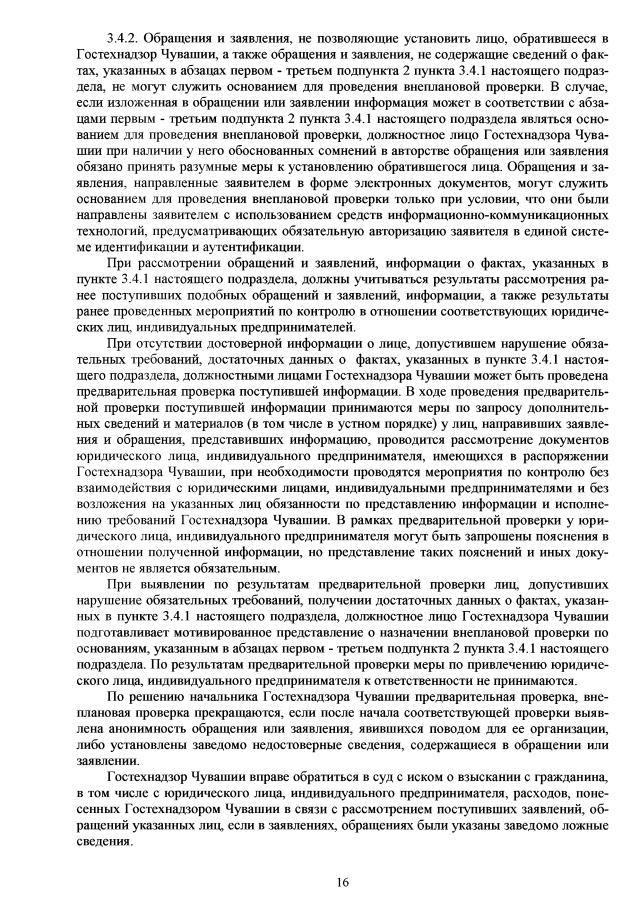 3.4.2. Обращения и заявления, не позволяющие установить лицо, обратившееся в Гостехнадзор Чувашии, а также обращения и заявления, не содержащие сведений о фактах, указанных в абзацах первом - третьем подпункта 2 пункта 3.4.1 настоящего подраздела, не могут служить основанием для проведения внеплановой проверки. В случае, если изложенная в обращении или заявлении информация может в соответствии с абзацами первым - третьим подпункта 2 пункта 3.4.1 настоящего подраздела являться основанием для проведения внеплановой проверки, должностное лицо Гостехнадзора Чувашии при наличии у него обоснованных сомнений в авторстве обращения или заявления обязано принять разумные меры к установлению обратившегося лица. Обращения и заявления, направленные заявителем в форме электронных документов, могут служить основанием для проведения внеплановой проверки только при условии, что они были направлены заявителем с использованием средств информационно-коммуникационных технологий, предусматривающих обязательную авторизацию заявителя в единой системе идентификации и аутентификации.

При рассмотрении обращений и заявлений, информации о фактах, указанных в пункте 3.4.1 настоящего подраздела, должны учитываться результаты рассмотрения ранее поступивших подобных обращений и заявлений, информации, а также результаты ранее проведенных мероприятий по контролю в отношении соответствующих юридических лиц, индивидуальных предпринимателей.

При отсутствии достоверной информации о лице, допустившем нарушение обязательных требований, достаточных данных о фактах, указанных в пункте 3.4.1 настоящего подраздела, должностными лицами Гостехнадзора Чувашии может быть проведена предварительная проверка поступившей информации. В ходе проведения предварительной проверки поступившей информации принимаются меры по запросу дополнительных сведений и материалов (в том числе в устном порядке) у лиц, направивших заявления и обращения, представивших информацию, проводится рассмотрение документов юридического лица, индивидуального предпринимателя, имеющихся в распоряжении Гостехнадзора Чувашии, при необходимости проводятся мероприятия по контролю без взаимодействия с юридическими лицами, индивидуальными предпринимателями и без возложения на указанных лиц обязанности по представлению информации и исполнению требований Гостехнадзора Чувашии. В рамках предварительной проверки у юридического лица, индивидуального предпринимателя могут быть запрошены пояснения в отношении полученной информации, но представление таких пояснений и иных документов не является обязательным.

При выявлении по результатам предварительной проверки лиц, допустивших нарушение обязательных требований, получении достаточных данных о фактах, указанных в пункте 3.4.1 настоящего подраздела, должностное лицо Гостехнадзора Чувашии подготавливает мотивированное представление о назначении внеплановой проверки по основаниям, указанным в абзацах первом - третьем подпункта 2 пункта 3.4.1 настоящего подраздела. По результатам предварительной проверки меры по привлечению юридического лица, индивидуального предпринимателя к ответственности не принимаются.

По решению начальника Гостехнадзора Чувашии предварительная проверка, внеплановая проверка прекращаются, если после начала соответствующей проверки выявлена анонимность обращения или заявления, явившихся поводом для ее организации, либо установлены заведомо недостоверные сведения, содержащиеся в обращении или заявлении.

Гостехнадзор Чувашии вправе обратиться в суд с иском о взыскании с гражданина, в том числе с юридического лица, индивидуального предпринимателя, расходов, понесенных Гостехнадзором Чувашии в связи с рассмотрением поступивших заявлений, обращений указанных лиц, если в заявлениях, обращениях были указаны заведомо ложные сведения.

16